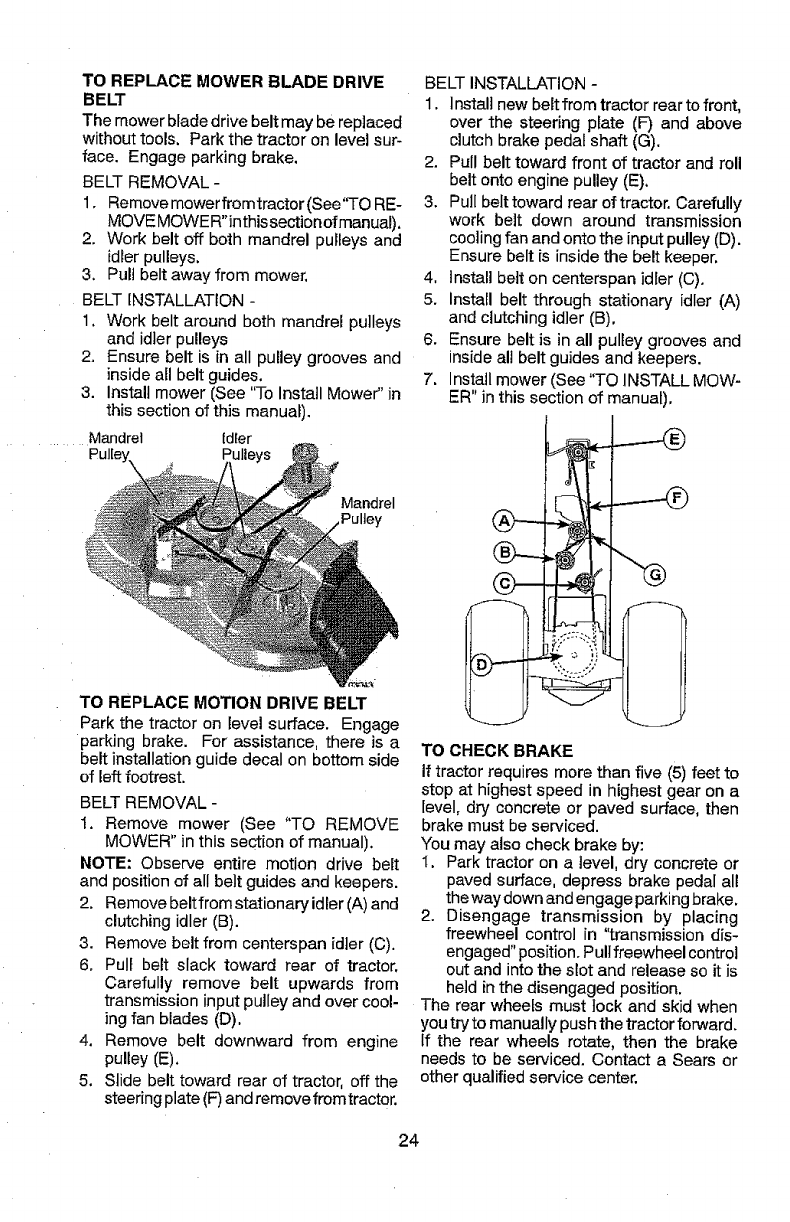 TO REPLACE MOWER BLADE DRIVE BELT
The mower blade drive belt may be replaced without tools. Park the tractor on level surface. Engage parking brake.

BELT REMOVAL -
1. Remove mower from tractor (See "TO REMOVE MOWER" in this section of manual).
2. Work belt off both mandrel pulleys and idler pulleys.
3. Pull belt away from mower.

BELT INSTALLATION -
1. Work belt around both mandrel pulleys and idler pulleys
2. Ensure belt is in all pulley grooves and inside all belt guides.
3. Install mower (See "To Install Mower" in this section of this manual).

Mandrel Pulley
Idler Pulleys
Mandrel Pulley

TO REPLACE MOTION DRIVE BELT
Park the tractor on level surface. Engage parking brake. For assistance, there is a belt installation guide decal on bottom side of left footrest.

BELT REMOVAL -
1. Remove mower (See "TO REMOVE MOWER" in this section of manual).
NOTE: Observe entire motion drive belt and position of all belt guides and keepers.
2. Remove belt from stationary idler (A) and clutching idler (B).
3. Remove belt from centerspan idler (C).
6. Pull belt slack toward rear of tractor. Carefully remove belt upwards from transmission input pulley and over cooling fan blades (D).
4. Remove belt downward from engine pulley (E).
5. Slide belt toward rear of tractor, off the steering plate (F) and remove from tractor.

BELT INSTALLATION -
1. Install new belt from tractor rear to front, over the steering plate (F) and above clutch brake pedal shaft (G).
2. Pull belt toward front of tractor and roll belt onto engine pulley (E).
3. Pull belt toward rear of tractor. Carefully work belt down around transmission cooling fan and onto the input pulley (D). Ensure belt is inside the belt keeper.
4. Install belt on centerspan idler (C).
5. Install belt through stationary idler (A) and clutching idler (B).
6. Ensure belt is in all pulley grooves and inside all belt guides and keepers.
7. Install mower (See "TO INSTALL MOWER" in this section of manual).

E
F
A
B
C
G
D

TO CHECK BRAKE
If tractor requires more than five (5) feet to stop at highest speed in highest gear on a level, dry concrete or paved surface, then brake must be serviced.
You may also check brake by:
1. Park tractor on a level, dry concrete or paved surface, depress brake pedal all the way down and engage parking brake.
2. Disengage transmission by placing freewheel control in "transmission disengaged" position. Pull freewheel control out and into the slot and release so it is held in the disengaged position.
The rear wheels must lock and skid when you try to manually push the tractor forward. If the rear wheels rotate, then the brake needs to be serviced. Contact a Sears or other qualified service center.

24